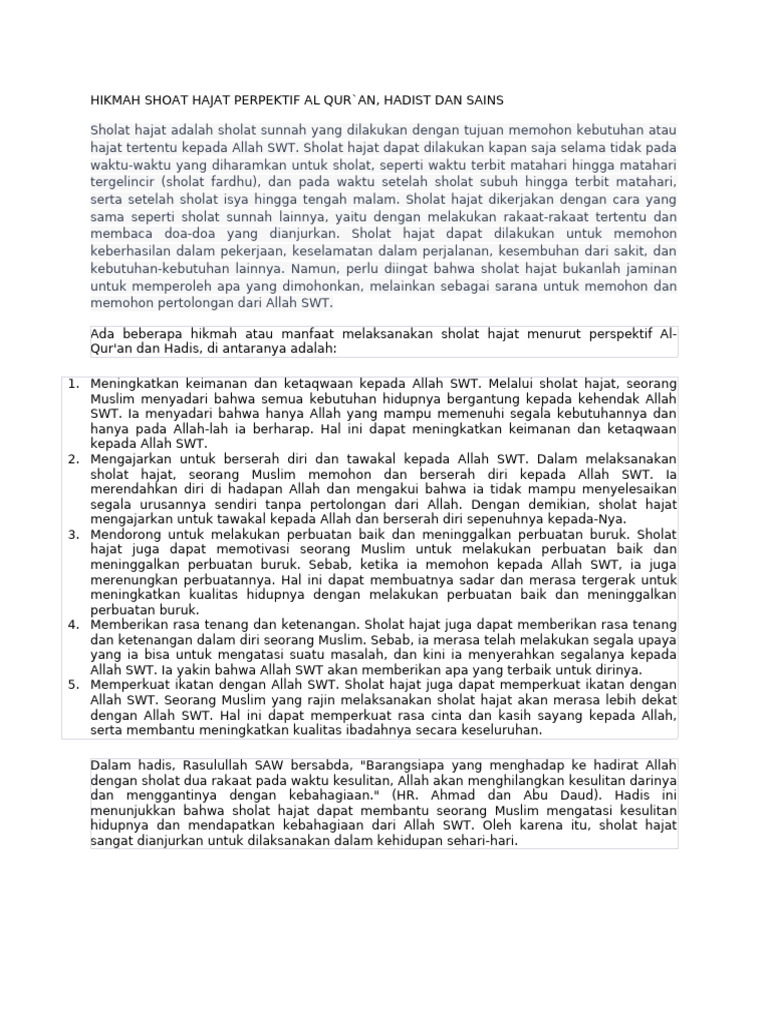 HIKMAH SHOAT HAJAT PERPEKTIF AL QUR`AN, HADIST DAN SAINS

Sholat hajat adalah sholat sunnah yang dilakukan dengan tujuan memohon kebutuhan atau hajat tertentu kepada Allah SWT. Sholat hajat dapat dilakukan kapan saja selama tidak pada waktu-waktu yang diharamkan untuk sholat, seperti waktu terbit matahari hingga matahari tergelincir (sholat fardhu), dan pada waktu setelah sholat subuh hingga terbit matahari, serta setelah sholat isya hingga tengah malam. Sholat hajat dikerjakan dengan cara yang sama seperti sholat sunnah lainnya, yaitu dengan melakukan rakaat-rakaat tertentu dan membaca doa-doa yang dianjurkan. Sholat hajat dapat dilakukan untuk memohon keberhasilan dalam pekerjaan, keselamatan dalam perjalanan, kesembuhan dari sakit, dan kebutuhan-kebutuhan lainnya. Namun, perlu diingat bahwa sholat hajat bukanlah jaminan untuk memperoleh apa yang dimohonkan, melainkan sebagai sarana untuk memohon dan memohon pertolongan dari Allah SWT.

Ada beberapa hikmah atau manfaat melaksanakan sholat hajat menurut perspektif Al-Qur'an dan Hadis, di antaranya adalah:

1. Meningkatkan keimanan dan ketaqwaan kepada Allah SWT. Melalui sholat hajat, seorang Muslim menyadari bahwa semua kebutuhan hidupnya bergantung kepada kehendak Allah SWT. Ia menyadari bahwa hanya Allah yang mampu memenuhi segala kebutuhannya dan hanya pada Allah-lah ia berharap. Hal ini dapat meningkatkan keimanan dan ketaqwaan kepada Allah SWT.
2. Mengajarkan untuk berserah diri dan tawakal kepada Allah SWT. Dalam melaksanakan sholat hajat, seorang Muslim memohon dan berserah diri kepada Allah SWT. Ia merendahkan diri di hadapan Allah dan mengakui bahwa ia tidak mampu menyelesaikan segala urusannya sendiri tanpa pertolongan dari Allah. Dengan demikian, sholat hajat mengajarkan untuk tawakal kepada Allah dan berserah diri sepenuhnya kepada-Nya.
3. Mendorong untuk melakukan perbuatan baik dan meninggalkan perbuatan buruk. Sholat hajat juga dapat memotivasi seorang Muslim untuk melakukan perbuatan baik dan meninggalkan perbuatan buruk. Sebab, ketika ia memohon kepada Allah SWT, ia juga merenungkan perbuatannya. Hal ini dapat membuatnya sadar dan merasa tergerak untuk meningkatkan kualitas hidupnya dengan melakukan perbuatan baik dan meninggalkan perbuatan buruk.
4. Memberikan rasa tenang dan ketenangan. Sholat hajat juga dapat memberikan rasa tenang dan ketenangan dalam diri seorang Muslim. Sebab, ia merasa telah melakukan segala upaya yang ia bisa untuk mengatasi suatu masalah, dan kini ia menyerahkan segalanya kepada Allah SWT. Ia yakin bahwa Allah SWT akan memberikan apa yang terbaik untuk dirinya.
5. Memperkuat ikatan dengan Allah SWT. Sholat hajat juga dapat memperkuat ikatan dengan Allah SWT. Seorang Muslim yang rajin melaksanakan sholat hajat akan merasa lebih dekat dengan Allah SWT. Hal ini dapat memperkuat rasa cinta dan kasih sayang kepada Allah, serta membantu meningkatkan kualitas ibadahnya secara keseluruhan.

Dalam hadis, Rasulullah SAW bersabda, "Barangsiapa yang menghadap ke hadirat Allah dengan sholat dua rakaat pada waktu kesulitan, Allah akan menghilangkan kesulitan darinya dan menggantinya dengan kebahagiaan." (HR. Ahmad dan Abu Daud). Hadis ini menunjukkan bahwa sholat hajat dapat membantu seorang Muslim mengatasi kesulitan hidupnya dan mendapatkan kebahagiaan dari Allah SWT. Oleh karena itu, sholat hajat sangat dianjurkan untuk dilaksanakan dalam kehidupan sehari-hari.